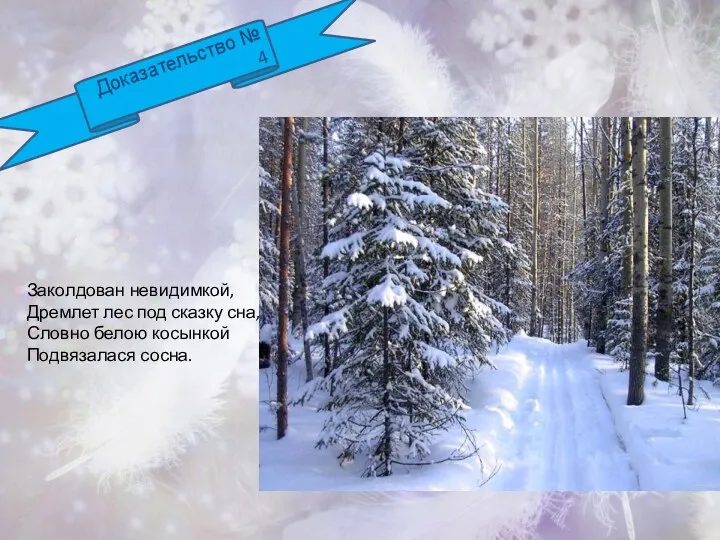 Доказательство № 4

Заколдован невидимкой,
Дремлет лес под сказку сна,
Словно белою косынкой
Подвязалася сосна.